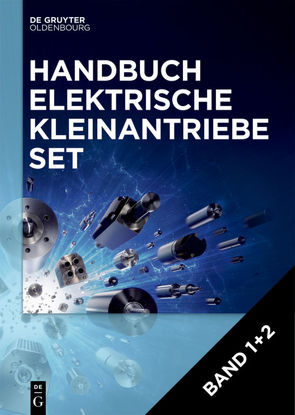 DE GRUYTER
OLDENBOURG

HANDBUCH
ELEKTRISCHE
KLEINANTRIEBE
SET

BAND 1+2

DE
G